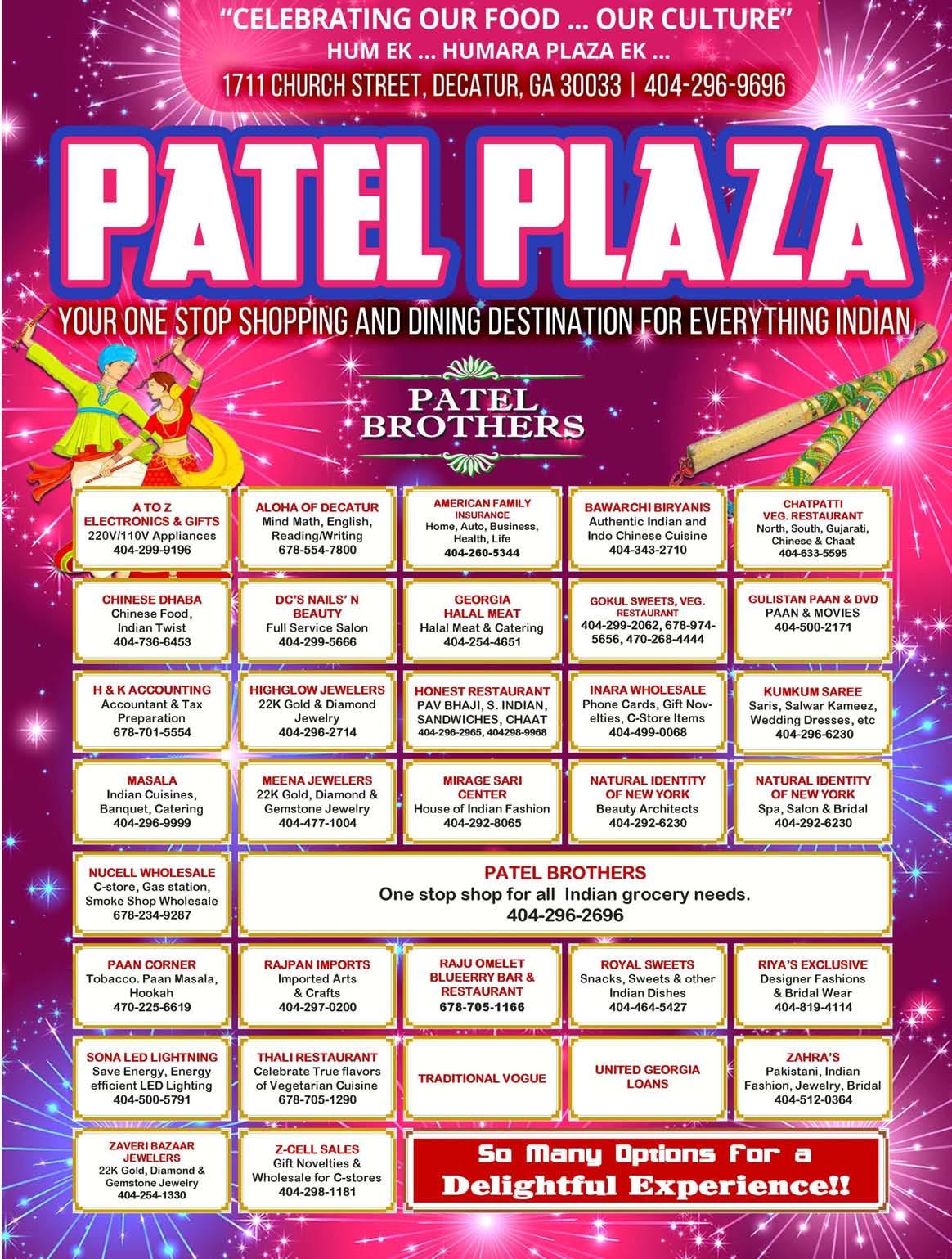 "CELEBRATING OUR FOOD ... OUR CULTURE"
HUM EK ... HUMARA PLAZA EK ...
1711 CHURCH STREET, DECATUR, GA 30033 | 404-296-9696

PATEL PLAZA

YOUR ONE STOP SHOPPING AND DINING DESTINATION FOR EVERYTHING INDIAN

PATEL
BROTHERS

A TO Z
ELECTRONICS & GIFTS
220V/110V Appliances
404-299-9196

ALOHA OF DECATUR
Mind Math, English,
Reading/Writing
678-554-7800

AMERICAN FAMILY
INSURANCE
Home, Auto, Business,
Health, Life
404-260-5344

BAWARCHI BIRYANIS
Authentic Indian and
Indo Chinese Cuisine
404-343-2710

CHATPATTI
VEG. RESTAURANT
North, South, Gujarati,
Chinese & Chaat
404-633-5595

CHINESE DHABA
Chinese Food,
Indian Twist
404-736-6453

DC'S NAILS' N
BEAUTY
Full Service Salon
404-299-5666

GEORGIA
HALAL MEAT
Halal Meat & Catering
404-254-4651

GOKUL SWEETS, VEG.
RESTAURANT
404-299-2062, 678-974-5656, 470-268-4444

GULISTAN PAAN & DVD
PAAN & MOVIES
404-500-2171

H & K ACCOUNTING
Accountant & Tax
Preparation
678-701-5554

HIGHGLOW JEWELERS
22K Gold & Diamond
Jewelry
404-296-2714

HONEST RESTAURANT
PAV BHAJI, S. INDIAN,
SANDWICHES, CHAAT
404-296-2965, 404298-9968

INARA WHOLESALE
Phone Cards, Gift Novelties, C-Store Items
404-499-0068

KUMKUM SAREE
Saris, Salwar Kameez,
Wedding Dresses, etc
404-296-6230

MASALA
Indian Cuisines,
Banquet, Catering
404-296-9999

MEENA JEWELERS
22K Gold, Diamond &
Gemstone Jewelry
404-477-1004

MIRAGE SARI
CENTER
House of Indian Fashion
404-292-8065

NATURAL IDENTITY
OF NEW YORK
Beauty Architects
404-292-6230

NATURAL IDENTITY
OF NEW YORK
Spa, Salon & Bridal
404-292-6230

NUCELL WHOLESALE
C-store, Gas station,
Smoke Shop Wholesale
678-234-9287

PATEL BROTHERS
One stop shop for all Indian grocery needs.
404-296-2696

PAAN CORNER
Tobacco. Paan Masala,
Hookah
470-225-6619

RAJPAN IMPORTS
Imported Arts
& Crafts
404-297-0200

RAJU OMELET
BLUEERRY BAR &
RESTAURANT
678-705-1166

ROYAL SWEETS
Snacks, Sweets & other
Indian Dishes
404-464-5427

RIYA'S EXCLUSIVE
Designer Fashions
& Bridal Wear
404-819-4114

SONA LED LIGHTNING
Save Energy, Energy
efficient LED Lighting
404-500-5791

THALI RESTAURANT
Celebrate True flavors
of Vegetarian Cuisine
678-705-1290

TRADITIONAL VOGUE

UNITED GEORGIA
LOANS

ZAHRA'S
Pakistani, Indian
Fashion, Jewelry, Bridal
404-512-0364

ZAVERI BAZAAR
JEWELERS
22K Gold, Diamond &
Gemstone Jewelry
404-254-1330

Z-CELL SALES
Gift Novelties &
Wholesale for C-stores
404-298-1181

So Many Options For a
Delightful Experience!!